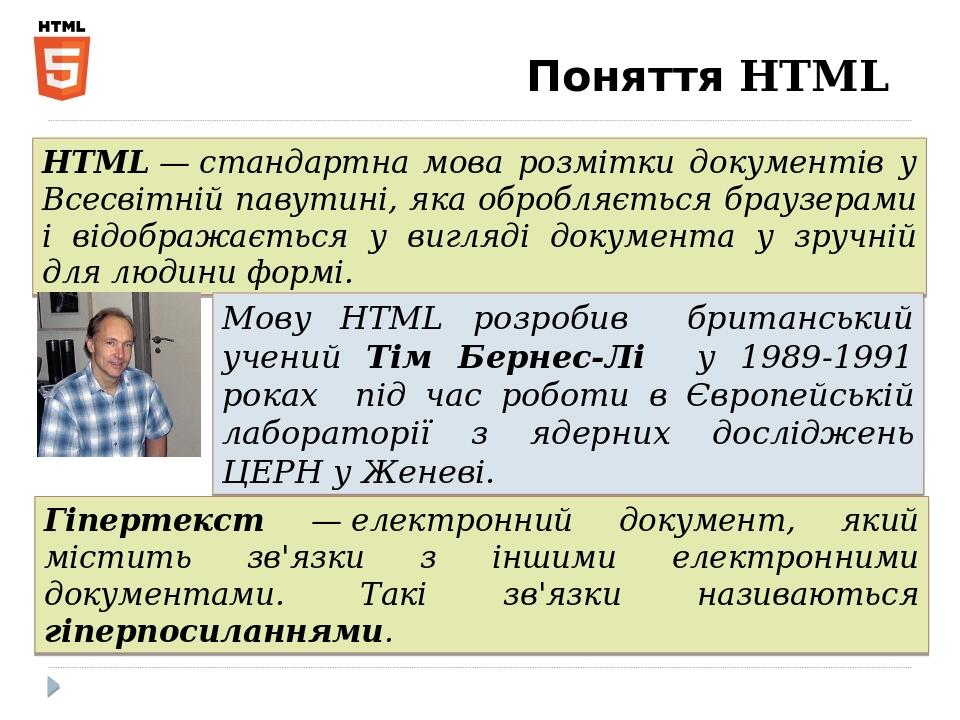 HTML
5

Поняття HTML

HTML — стандартна мова розмітки документів у Всесвітній павутині, яка обробляється браузерами і відображається у вигляді документа у зручній для людини формі.

Мову HTML розробив британський учений Тім Бернес-Лі у 1989-1991 роках під час роботи в Європейській лабораторії з ядерних досліджень ЦЕРН у Женеві.

Гіпертекст — електронний документ, який містить зв'язки з іншими електронними документами. Такі зв'язки називаються гіперпосиланнями.